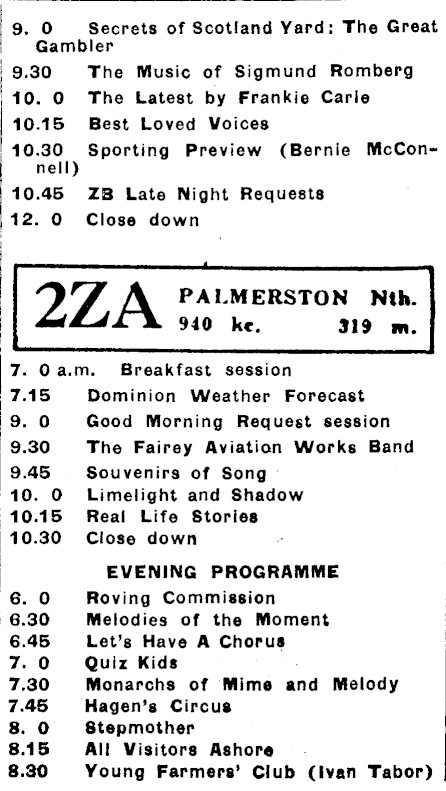 9. 0 Secrets of Scotland Yard: The Great Gambler
9.30 The Music of Sigmund Romberg
10. 0 The Latest by Frankie Carle
10.15 Best Loved Voices
10.30 Sporting Preview (Bernie McConnell)
10.45 ZB Late Night Requests
12. 0 Close down

2ZA PALMERSTON Nth. 940 kc. 319 m.

7. 0 a.m. Breakfast session
7.15 Dominion Weather Forecast
9. 0 Good Morning Request session
9.30 The Fairey Aviation Works Band
9.45 Souvenirs of Song
10. 0 Limelight and Shadow
10.15 Real Life Stories
10.30 Close down

EVENING PROGRAMME

6. 0 Roving Commission
6.30 Melodies of the Moment
6.45 Let's Have A Chorus
7. 0 Quiz Kids
7.30 Monarchs of Mime and Melody
7.45 Hagen's Circus
8. 0 Stepmother
8.15 All Visitors Ashore
8.30 Young Farmers' Club (Ivan Tabor)